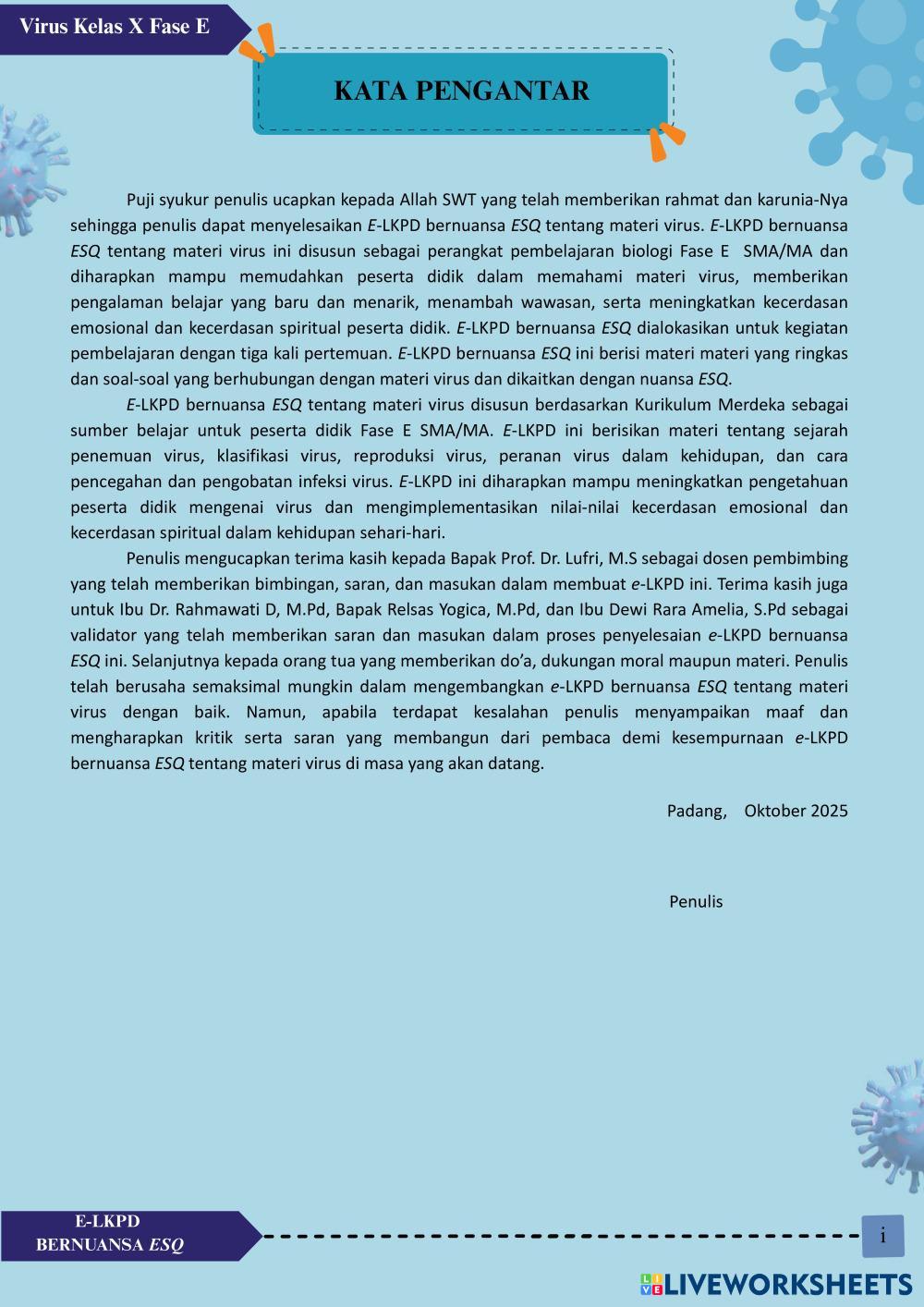 Virus Kelas X Fase E

KATA PENGANTAR

Puji syukur penulis ucapkan kepada Allah SWT yang telah memberikan rahmat dan karunia-Nya sehingga penulis dapat menyelesaikan E-LKPD bernuansa ESQ tentang materi virus. E-LKPD bernuansa ESQ tentang materi virus ini disusun sebagai perangkat pembelajaran biologi Fase E SMA/MA dan diharapkan mampu memudahkan peserta didik dalam memahami materi virus, memberikan pengalaman belajar yang baru dan menarik, menambah wawasan, serta meningkatkan kecerdasan emosional dan kecerdasan spiritual peserta didik. E-LKPD bernuansa ESQ dialokasikan untuk kegiatan pembelajaran dengan tiga kali pertemuan. E-LKPD bernuansa ESQ ini berisi materi materi yang ringkas dan soal-soal yang berhubungan dengan materi virus dan dikaitkan dengan nuansa ESQ.

E-LKPD bernuansa ESQ tentang materi virus disusun berdasarkan Kurikulum Merdeka sebagai sumber belajar untuk peserta didik Fase E SMA/MA. E-LKPD ini berisikan materi tentang sejarah penemuan virus, klasifikasi virus, reproduksi virus, peranan virus dalam kehidupan, dan cara pencegahan dan pengobatan infeksi virus. E-LKPD ini diharapkan mampu meningkatkan pengetahuan peserta didik mengenai virus dan mengimplementasikan nilai-nilai kecerdasan emosional dan kecerdasan spiritual dalam kehidupan sehari-hari.

Penulis mengucapkan terima kasih kepada Bapak Prof. Dr. Lufri, M.S sebagai dosen pembimbing yang telah memberikan bimbingan, saran, dan masukan dalam membuat e-LKPD ini. Terima kasih juga untuk Ibu Dr. Rahmawati D, M.Pd, Bapak Relsas Yogica, M.Pd, dan Ibu Dewi Rara Amelia, S.Pd sebagai validator yang telah memberikan saran dan masukan dalam proses penyelesaian e-LKPD bernuansa ESQ ini. Selanjutnya kepada orang tua yang memberikan do'a, dukungan moral maupun materi. Penulis telah berusaha semaksimal mungkin dalam mengembangkan e-LKPD bernuansa ESQ tentang materi virus dengan baik. Namun, apabila terdapat kesalahan penulis menyampaikan maaf dan mengharapkan kritik serta saran yang membangun dari pembaca demi kesempurnaan e-LKPD bernuansa ESQ tentang materi virus di masa yang akan datang.

Padang, Oktober 2025

Penulis

E-LKPD
BERNUANSA ESQ

i

LIVEWORKSHEETS